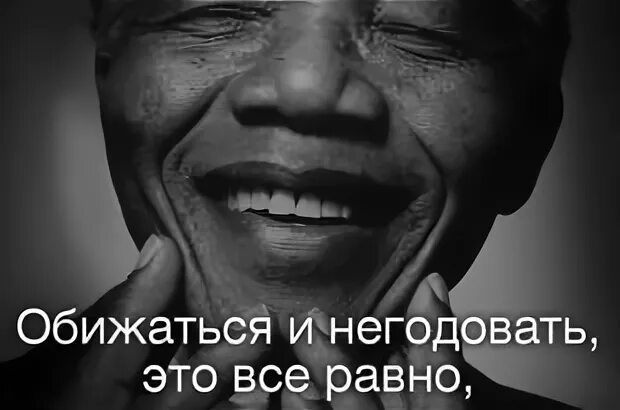 Обижаться и негодовать, это все равно,